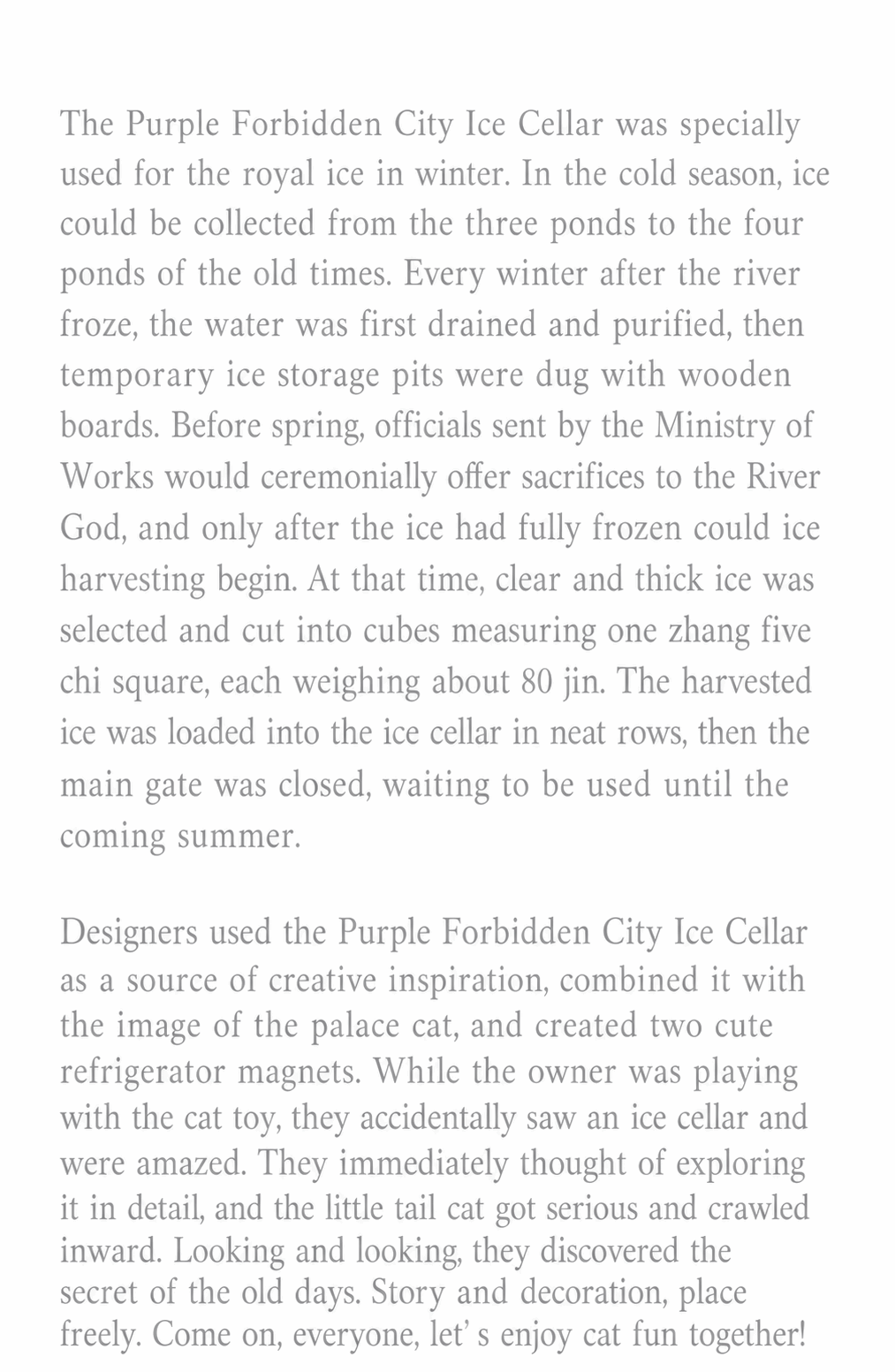 The Purple Forbidden City Ice Cellar was specially used for the royal ice in winter. In the cold season, ice could be collected from the three ponds to the four ponds of the old times. Every winter after the river froze, the water was first drained and purified, then temporary ice storage pits were dug with wooden boards. Before spring, officials sent by the Ministry of Works would ceremonially offer sacrifices to the River God, and only after the ice had fully frozen could ice harvesting begin. At that time, clear and thick ice was selected and cut into cubes measuring one zhang five chi square, each weighing about 80 jin. The harvested ice was loaded into the ice cellar in neat rows, then the main gate was closed, waiting to be used until the coming summer.

Designers used the Purple Forbidden City Ice Cellar as a source of creative inspiration, combined it with the image of the palace cat, and created two cute refrigerator magnets. While the owner was playing with the cat toy, they accidentally saw an ice cellar and were amazed. They immediately thought of exploring it in detail, and the little tail cat got serious and crawled inward. Looking and looking, they discovered the secret of the old days. Story and decoration, place freely. Come on, everyone, let' s enjoy cat fun together!